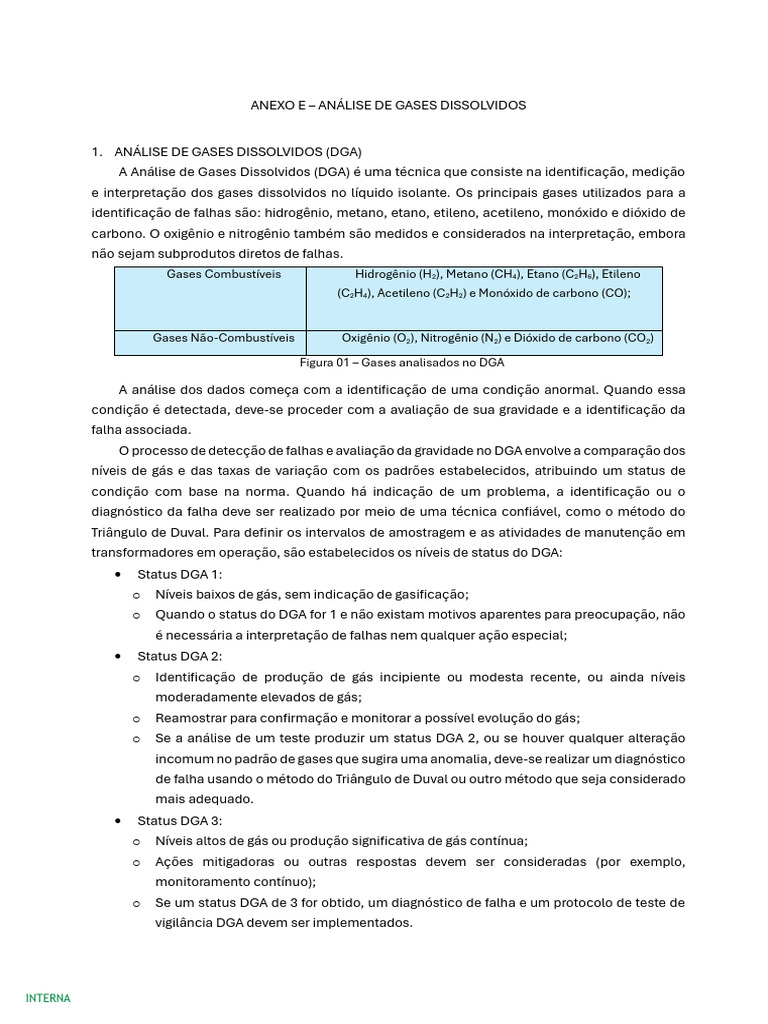 ANEXO E – ANÁLISE DE GASES DISSOLVIDOS

1. ANÁLISE DE GASES DISSOLVIDOS (DGA)

A Análise de Gases Dissolvidos (DGA) é uma técnica que consiste na identificação, medição e interpretação dos gases dissolvidos no líquido isolante. Os principais gases utilizados para a identificação de falhas são: hidrogênio, metano, etano, etileno, acetileno, monóxido e dióxido de carbono. O oxigênio e nitrogênio também são medidos e considerados na interpretação, embora não sejam subprodutos diretos de falhas.

| Gases Combustíveis | Hidrogênio ($H_2$), Metano ($CH_4$), Etano ($C_2H_6$), Etileno ($C_2H_4$), Acetileno ($C_2H_2$) e Monóxido de carbono (CO); |
|---|---|
| Gases Não-Combustíveis | Oxigênio ($O_2$), Nitrogênio ($N_2$) e Dióxido de carbono ($CO_2$) |

Figura 01 – Gases analisados no DGA

A análise dos dados começa com a identificação de uma condição anormal. Quando essa condição é detectada, deve-se proceder com a avaliação de sua gravidade e a identificação da falha associada.

O processo de detecção de falhas e avaliação da gravidade no DGA envolve a comparação dos níveis de gás e das taxas de variação com os padrões estabelecidos, atribuindo um status de condição com base na norma. Quando há indicação de um problema, a identificação ou o diagnóstico da falha deve ser realizado por meio de uma técnica confiável, como o método do Triângulo de Duval. Para definir os intervalos de amostragem e as atividades de manutenção em transformadores em operação, são estabelecidos os níveis de status do DGA:

• Status DGA 1:
  o Níveis baixos de gás, sem indicação de gasificação;
  o Quando o status do DGA for 1 e não existam motivos aparentes para preocupação, não é necessária a interpretação de falhas nem qualquer ação especial;
• Status DGA 2:
  o Identificação de produção de gás incipiente ou modesta recente, ou ainda níveis moderadamente elevados de gás;
  o Reamostrar para confirmação e monitorar a possível evolução do gás;
  o Se a análise de um teste produzir um status DGA 2, ou se houver qualquer alteração incomum no padrão de gases que sugira uma anomalia, deve-se realizar um diagnóstico de falha usando o método do Triângulo de Duval ou outro método que seja considerado mais adequado.
• Status DGA 3:
  o Níveis altos de gás ou produção significativa de gás contínua;
  o Ações mitigadoras ou outras respostas devem ser consideradas (por exemplo, monitoramento contínuo);
  o Se um status DGA de 3 for obtido, um diagnóstico de falha e um protocolo de teste de vigilância DGA devem ser implementados.

INTERNA